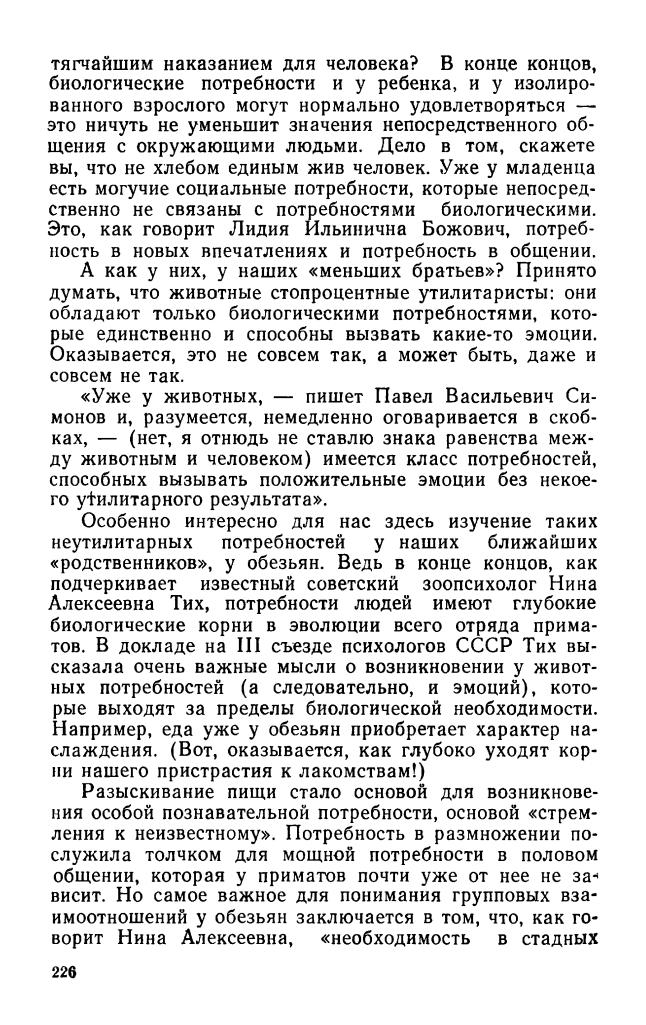 тягчайшим наказанием для человека? В конце концов, биологические потребности и у ребенка, и у изолированного взрослого могут нормально удовлетворяться — это ничуть не уменьшит значения непосредственного общения с окружающими людьми. Дело в том, скажете вы, что не хлебом единым жив человек. Уже у младенца есть могучие социальные потребности, которые непосредственно не связаны с потребностями биологическими. Это, как говорит Лидия Ильинична Божович, потребность в новых впечатлениях и потребность в общении.

А как у них, у наших «меньших братьев»? Принято думать, что животные стопроцентные утилитаристы: они обладают только биологическими потребностями, которые единственно и способны вызвать какие-то эмоции. Оказывается, это не совсем так, а может быть, даже и совсем не так.

«Уже у животных, — пишет Павел Васильевич Симонов и, разумеется, немедленно оговаривается в скобках, — (нет, я отнюдь не ставлю знака равенства между животным и человеком) имеется класс потребностей, способных вызывать положительные эмоции без некоего утилитарного результата».

Особенно интересно для нас здесь изучение таких неутилитарных потребностей у наших ближайших «родственников», у обезьян. Ведь в конце концов, как подчеркивает известный советский зоопсихолог Нина Алексеевна Тих, потребности людей имеют глубокие биологические корни в эволюции всего отряда приматов. В докладе на III съезде психологов СССР Тих высказала очень важные мысли о возникновении у животных потребностей (а следовательно, и эмоций), которые выходят за пределы биологической необходимости. Например, еда уже у обезьян приобретает характер наслаждения. (Вот, оказывается, как глубоко уходят корни нашего пристрастия к лакомствам!)

Разыскивание пищи стало основой для возникновения особой познавательной потребности, основой «стремления к неизвестному». Потребность в размножении послужила толчком для мощной потребности в половом общении, которая у приматов почти уже от нее не зависит. Но самое важное для понимания групповых взаимоотношений у обезьян заключается в том, что, как говорит Нина Алексеевна, «необходимость в стадных

226